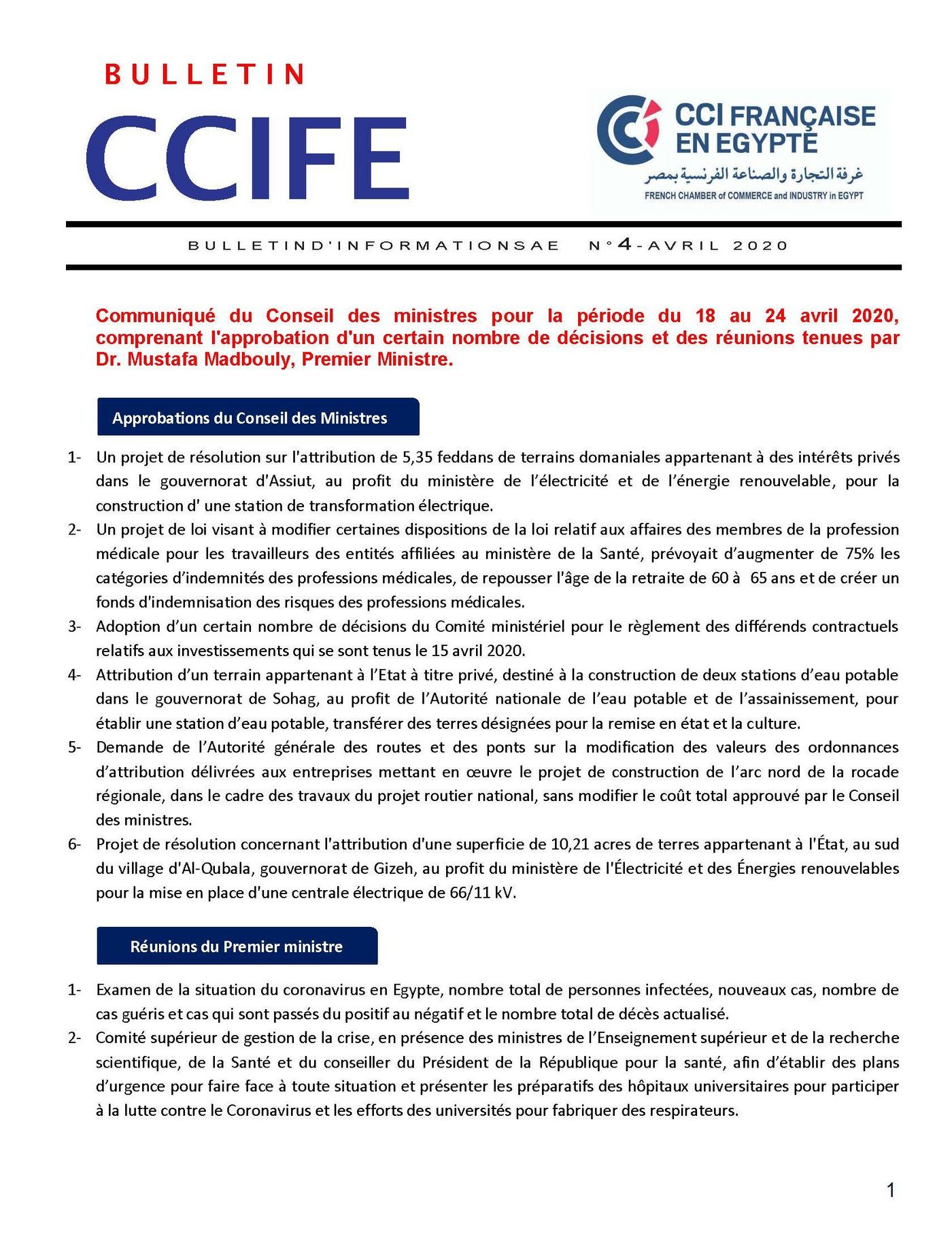 BULLETIN
CCIFE

CCI FRANÇAISE EN EGYPTE
غرفة التجارة والصناعة الفرنسية بمصر
FRENCH CHAMBER of COMMERCE and INDUSTRY in EGYPT

BULLETIND'INFORMATIONSAE N°4-AVRIL 2020

Communiqué du Conseil des ministres pour la période du 18 au 24 avril 2020, comprenant l'approbation d'un certain nombre de décisions et des réunions tenues par Dr. Mustafa Madbouly, Premier Ministre.

Approbations du Conseil des Ministres

1- Un projet de résolution sur l'attribution de 5,35 feddans de terrains domaniales appartenant à des intérêts privés dans le gouvernorat d'Assiut, au profit du ministère de l'électricité et de l'énergie renouvelable, pour la construction d' une station de transformation électrique.
2- Un projet de loi visant à modifier certaines dispositions de la loi relatif aux affaires des membres de la profession médicale pour les travailleurs des entités affiliées au ministère de la Santé, prévoyait d'augmenter de 75% les catégories d'indemnités des professions médicales, de repousser l'âge de la retraite de 60 à 65 ans et de créer un fonds d'indemnisation des risques des professions médicales.
3- Adoption d'un certain nombre de décisions du Comité ministériel pour le règlement des différends contractuels relatifs aux investissements qui se sont tenus le 15 avril 2020.
4- Attribution d'un terrain appartenant à l'Etat à titre privé, destiné à la construction de deux stations d'eau potable dans le gouvernorat de Sohag, au profit de l'Autorité nationale de l'eau potable et de l'assainissement, pour établir une station d'eau potable, transférer des terres désignées pour la remise en état et la culture.
5- Demande de l'Autorité générale des routes et des ponts sur la modification des valeurs des ordonnances d'attribution délivrées aux entreprises mettant en œuvre le projet de construction de l'arc nord de la rocade régionale, dans le cadre des travaux du projet routier national, sans modifier le coût total approuvé par le Conseil des ministres.
6- Projet de résolution concernant l'attribution d'une superficie de 10,21 acres de terres appartenant à l'État, au sud du village d'Al-Qubala, gouvernorat de Gizeh, au profit du ministère de l'Électricité et des Énergies renouvelables pour la mise en place d'une centrale électrique de 66/11 kV.

Réunions du Premier ministre

1- Examen de la situation du coronavirus en Egypte, nombre total de personnes infectées, nouveaux cas, nombre de cas guéris et cas qui sont passés du positif au négatif et le nombre total de décès actualisé.
2- Comité supérieur de gestion de la crise, en présence des ministres de l'Enseignement supérieur et de la recherche scientifique, de la Santé et du conseiller du Président de la République pour la santé, afin d'établir des plans d'urgence pour faire face à toute situation et présenter les préparatifs des hôpitaux universitaires pour participer à la lutte contre le Coronavirus et les efforts des universités pour fabriquer des respirateurs.

1